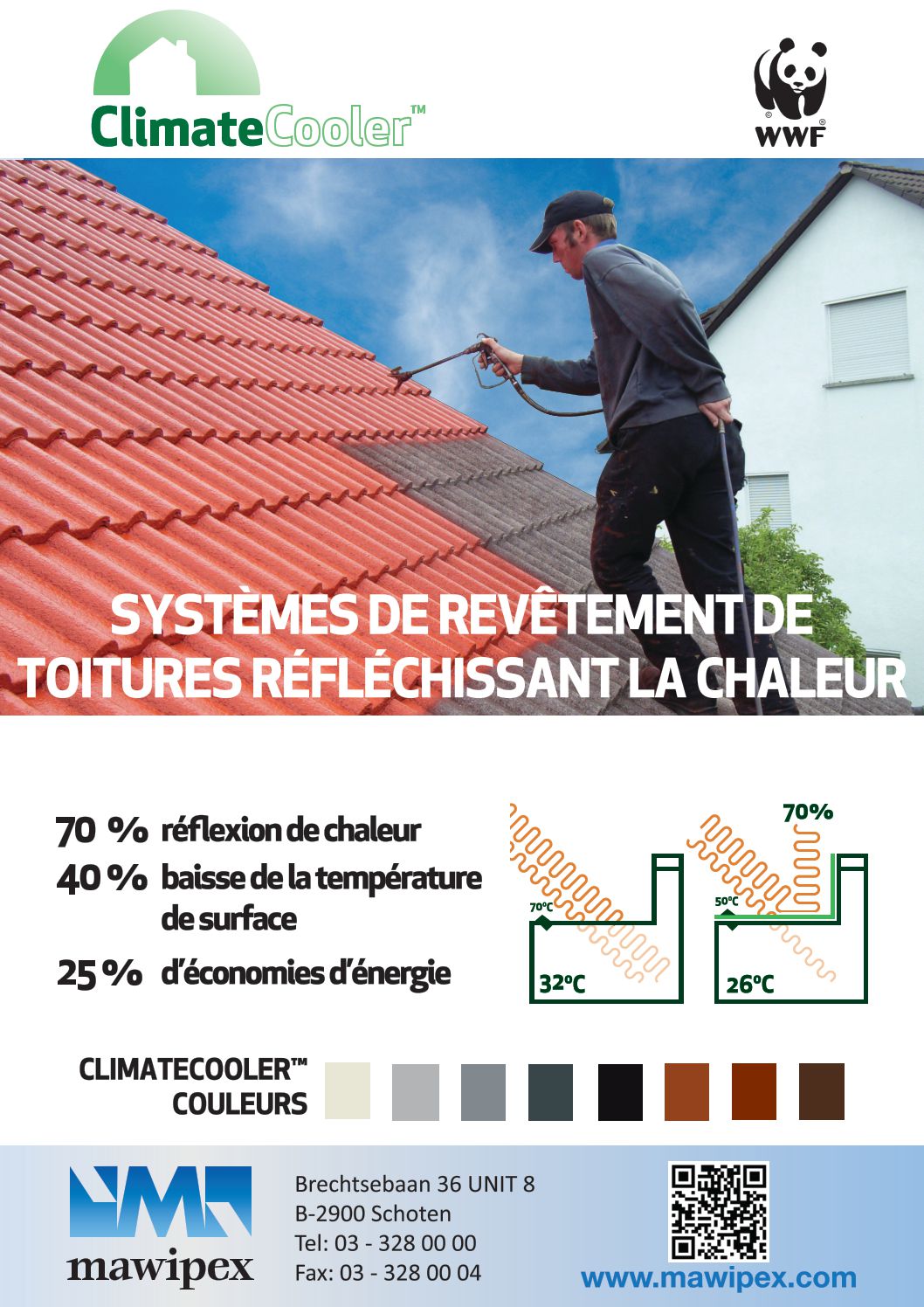 ClimateCooler™

WWF

SYSTÈMES DE REVÊTEMENT DE TOITURES RÉFLÉCHISSANT LA CHALEUR

70 % réflexion de chaleur
40 % baisse de la température de surface
25 % d'économies d'énergie

70°C
32°C
70%
50°C
26°C

CLIMATECOOLER™ COULEURS

mawipex

Brechtsebaan 36 UNIT 8
B-2900 Schoten
Tel: 03 - 328 00 00
Fax: 03 - 328 00 04

www.mawipex.com